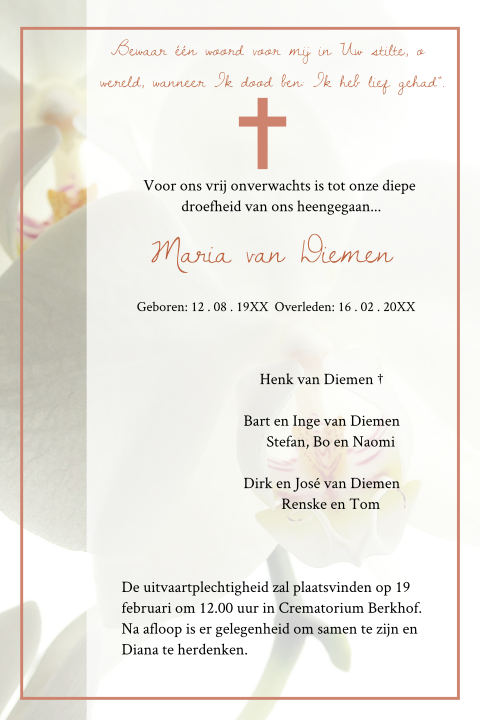 Bewaar één woord voor mij in Uw stilte, o wereld, wanneer Ik dood ben: Ik heb lief gehad".

Voor ons vrij onverwachts is tot onze diepe droefheid van ons heengegaan...

Maria van Diemen

Geboren: 12 . 08 . 19XX Overleden: 16 . 02 . 20XX

Henk van Diemen †

Bart en Inge van Diemen
Stefan, Bo en Naomi

Dirk en José van Diemen
Renske en Tom

De uitvaartplechtigheid zal plaatsvinden op 19 februari om 12.00 uur in Crematorium Berkhof. Na afloop is er gelegenheid om samen te zijn en Diana te herdenken.